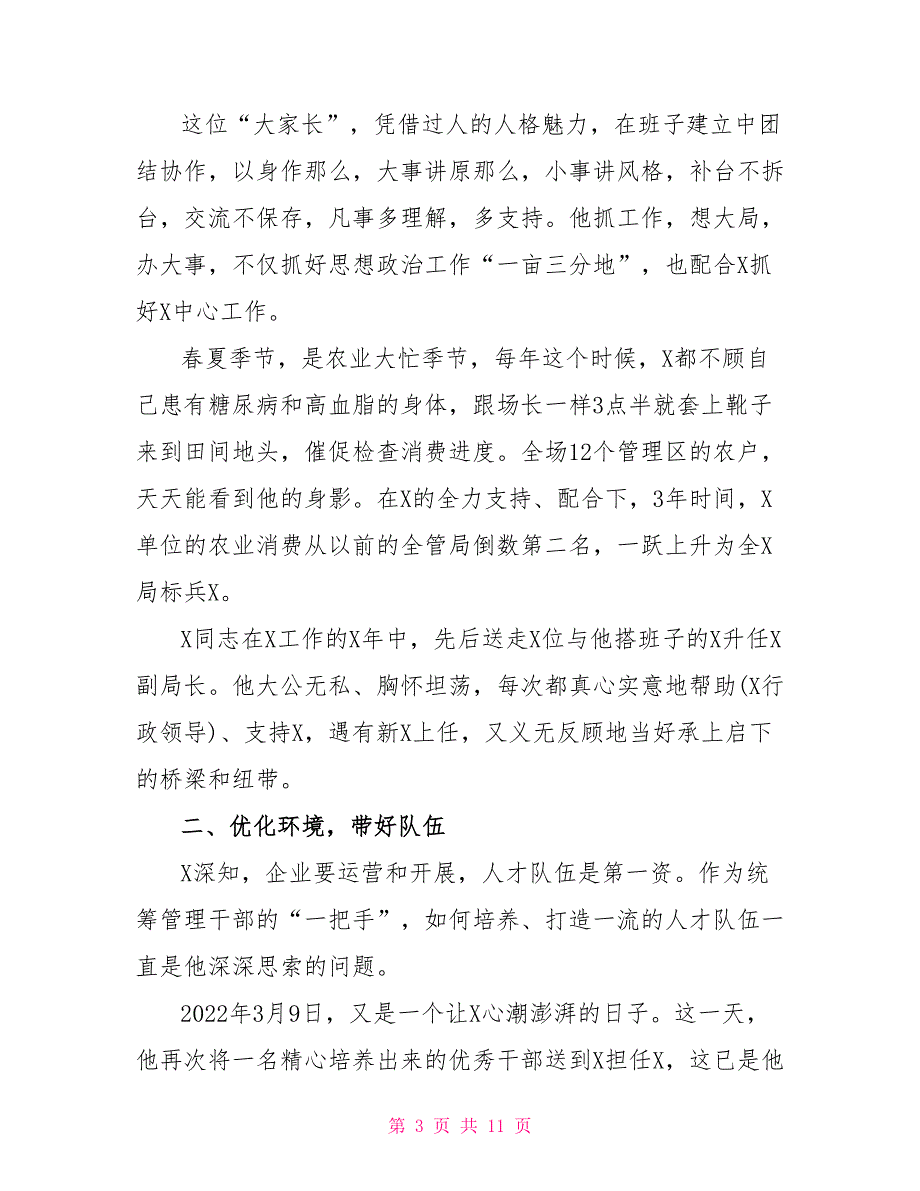 这位“大家长”，凭借过人的人格魅力，在班子建立中团结协作，以身作那么，大事讲原那么，小事讲风格，补台不拆台，交流不保存，凡事多理解，多支持。他抓工作，想大局，办大事，不仅抓好思想政治工作“一亩三分地”，也配合X抓好X中心工作。

春夏季节，是农业大忙季节，每年这个时候，X都不顾自己患有糖尿病和高血脂的身体，跟场长一样3点半就套上靴子来到田间地头，催促检查消费进度。全场12个管理区的农户，天天能看到他的身影。在X的全力支持、配合下，3年时间，X单位的农业消费从以前的全管局倒数第二名，一跃上升为全X局标兵X。

X同志在X工作的X年中，先后送走X位与他搭班子的X升任X副局长。他大公无私、胸怀坦荡，每次都真心实意地帮助(X行政领导)、支持X，遇有新X上任，又义无反顾地当好承上启下的桥梁和纽带。

二、优化环境，带好队伍

X深知，企业要运营和开展，人才队伍是第一资。作为统筹管理干部的“一把手”，如何培养、打造一流的人才队伍一直是他深深思索的问题。

2022年3月9日，又是一个让X心潮澎湃的日子。这一天，他再次将一名精心培养出来的优秀干部送到X担任X，这已是他

第 3 页 共 11 页